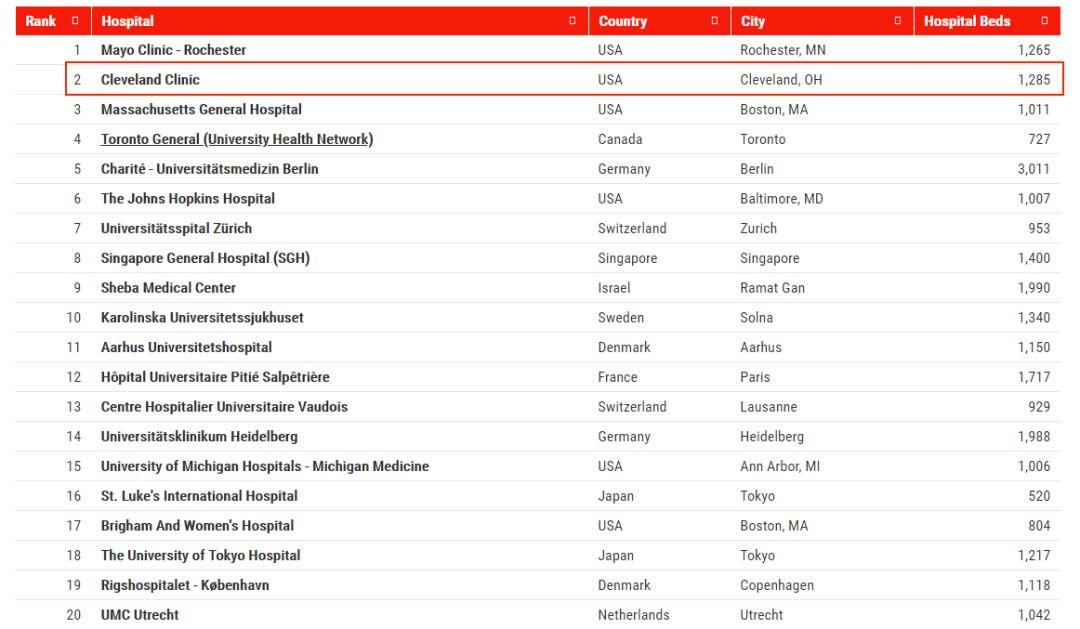 | Rank | Hospital | Country | City | Hospital Beds |
|---|---|---|---|---|
| 1 | Mayo Clinic - Rochester | USA | Rochester, MN | 1,265 |
| 2 | Cleveland Clinic | USA | Cleveland, OH | 1,285 |
| 3 | Massachusetts General Hospital | USA | Boston, MA | 1,011 |
| 4 | Toronto General (University Health Network) | Canada | Toronto | 727 |
| 5 | Charité - Universitätsmedizin Berlin | Germany | Berlin | 3,011 |
| 6 | The Johns Hopkins Hospital | USA | Baltimore, MD | 1,007 |
| 7 | Universitätsspital Zürich | Switzerland | Zurich | 953 |
| 8 | Singapore General Hospital (SGH) | Singapore | Singapore | 1,400 |
| 9 | Sheba Medical Center | Israel | Ramat Gan | 1,990 |
| 10 | Karolinska Universitetssjukhuset | Sweden | Solna | 1,340 |
| 11 | Aarhus Universitetshospital | Denmark | Aarhus | 1,150 |
| 12 | Hôpital Universitaire Pitié Salpêtrière | France | Paris | 1,717 |
| 13 | Centre Hospitalier Universitaire Vaudois | Switzerland | Lausanne | 929 |
| 14 | Universitätsklinikum Heidelberg | Germany | Heidelberg | 1,988 |
| 15 | University of Michigan Hospitals - Michigan Medicine | USA | Ann Arbor, MI | 1,006 |
| 16 | St. Luke's International Hospital | Japan | Tokyo | 520 |
| 17 | Brigham And Women's Hospital | USA | Boston, MA | 804 |
| 18 | The University of Tokyo Hospital | Japan | Tokyo | 1,217 |
| 19 | Rigshospitalet - København | Denmark | Copenhagen | 1,118 |
| 20 | UMC Utrecht | Netherlands | Utrecht | 1,042 |